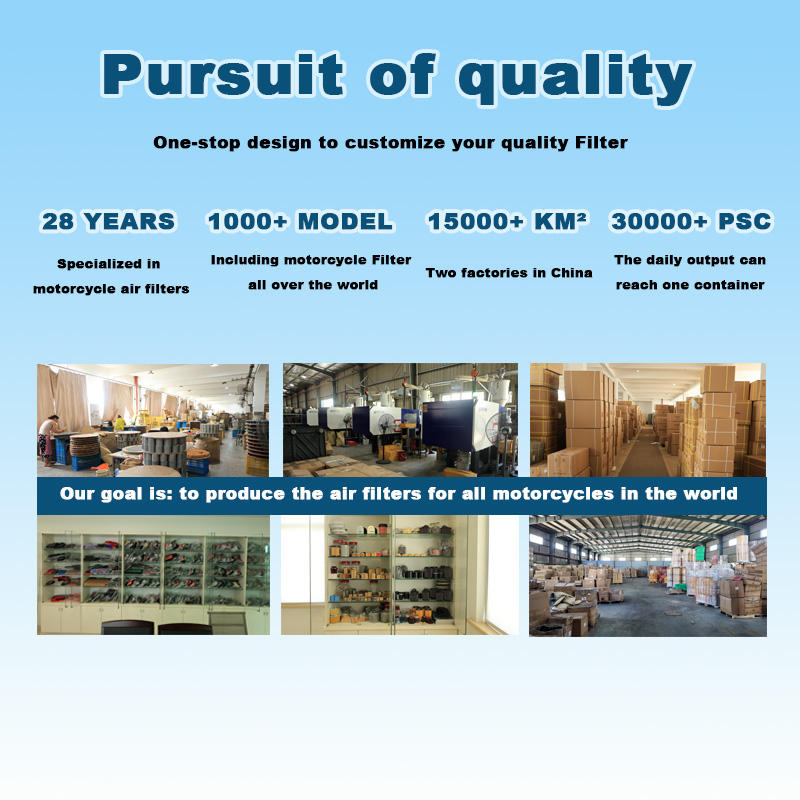 Pursuit of quality

One-stop design to customize your quality Filter

28 YEARS

Specialized in motorcycle air filters

1000+ MODEL

Including motorcycle Filter all over the world

15000+ KM²

Two factories in China

30000+ PSC

The daily output can reach one container

Our goal is: to produce the air filters for all motorcycles in the world